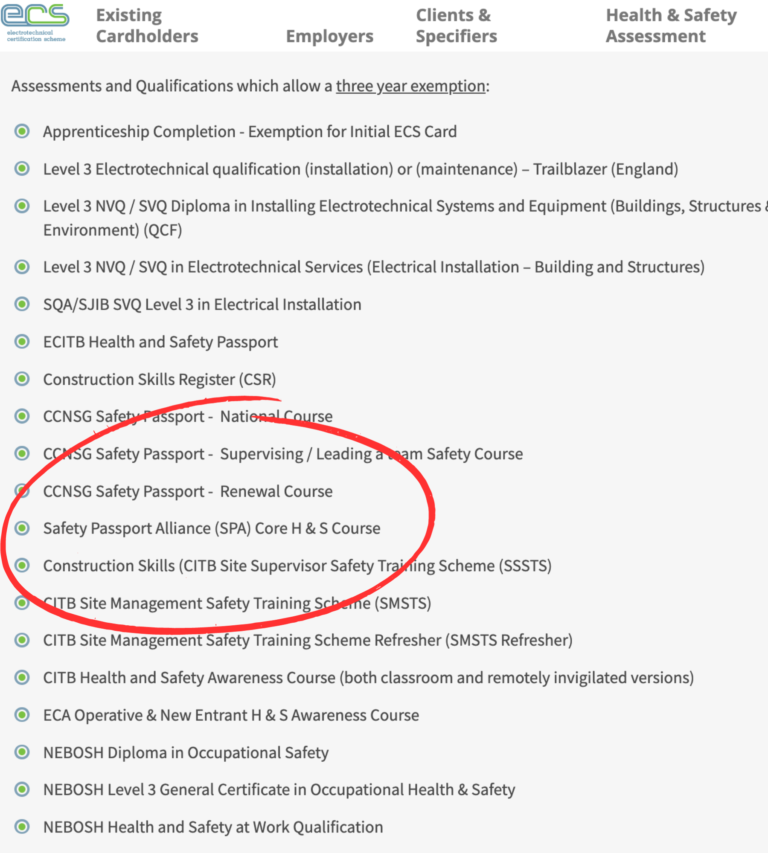 ecs
electrotechnical certification scheme

Existing Cardholders

Employers

Clients & Specifiers

Health & Safety Assessment

Assessments and Qualifications which allow a three year exemption:

Apprenticeship Completion - Exemption for Initial ECS Card

Level 3 Electrotechnical qualification (installation) or (maintenance) – Trailblazer (England)

Level 3 NVQ / SVQ Diploma in Installing Electrotechnical Systems and Equipment (Buildings, Structures & Environment) (QCF)

Level 3 NVQ / SVQ in Electrotechnical Services (Electrical Installation – Building and Structures)

SQA/SJIB SVQ Level 3 in Electrical Installation

ECITB Health and Safety Passport

Construction Skills Register (CSR)

CCNSG Safety Passport - National Course

CCNSG Safety Passport - Supervising / Leading a team Safety Course

CCNSG Safety Passport - Renewal Course

Safety Passport Alliance (SPA) Core H & S Course

Construction Skills (CITB Site Supervisor Safety Training Scheme (SSSTS)

CITB Site Management Safety Training Scheme (SMSTS)

CITB Site Management Safety Training Scheme Refresher (SMSTS Refresher)

CITB Health and Safety Awareness Course (both classroom and remotely invigilated versions)

ECA Operative & New Entrant H & S Awareness Course

NEBOSH Diploma in Occupational Safety

NEBOSH Level 3 General Certificate in Occupational Health & Safety

NEBOSH Health and Safety at Work Qualification